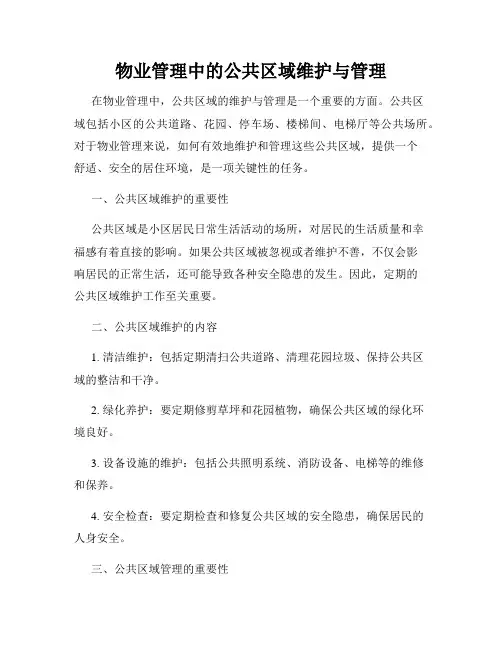 物业管理中的公共区域维护与管理

在物业管理中，公共区域的维护与管理是一个重要的方面。公共区域包括小区的公共道路、花园、停车场、楼梯间、电梯厅等公共场所。对于物业管理来说，如何有效地维护和管理这些公共区域，提供一个舒适、安全的居住环境，是一项关键性的任务。

一、公共区域维护的重要性

公共区域是小区居民日常生活活动的场所，对居民的生活质量和幸福感有着直接的影响。如果公共区域被忽视或者维护不善，不仅会影响居民的正常生活，还可能导致各种安全隐患的发生。因此，定期的公共区域维护工作至关重要。

二、公共区域维护的内容

1. 清洁维护：包括定期清扫公共道路、清理花园垃圾、保持公共区域的整洁和干净。

2. 绿化养护：要定期修剪草坪和花园植物，确保公共区域的绿化环境良好。

3. 设备设施的维护：包括公共照明系统、消防设备、电梯等的维修和保养。

4. 安全检查：要定期检查和修复公共区域的安全隐患，确保居民的人身安全。

三、公共区域管理的重要性